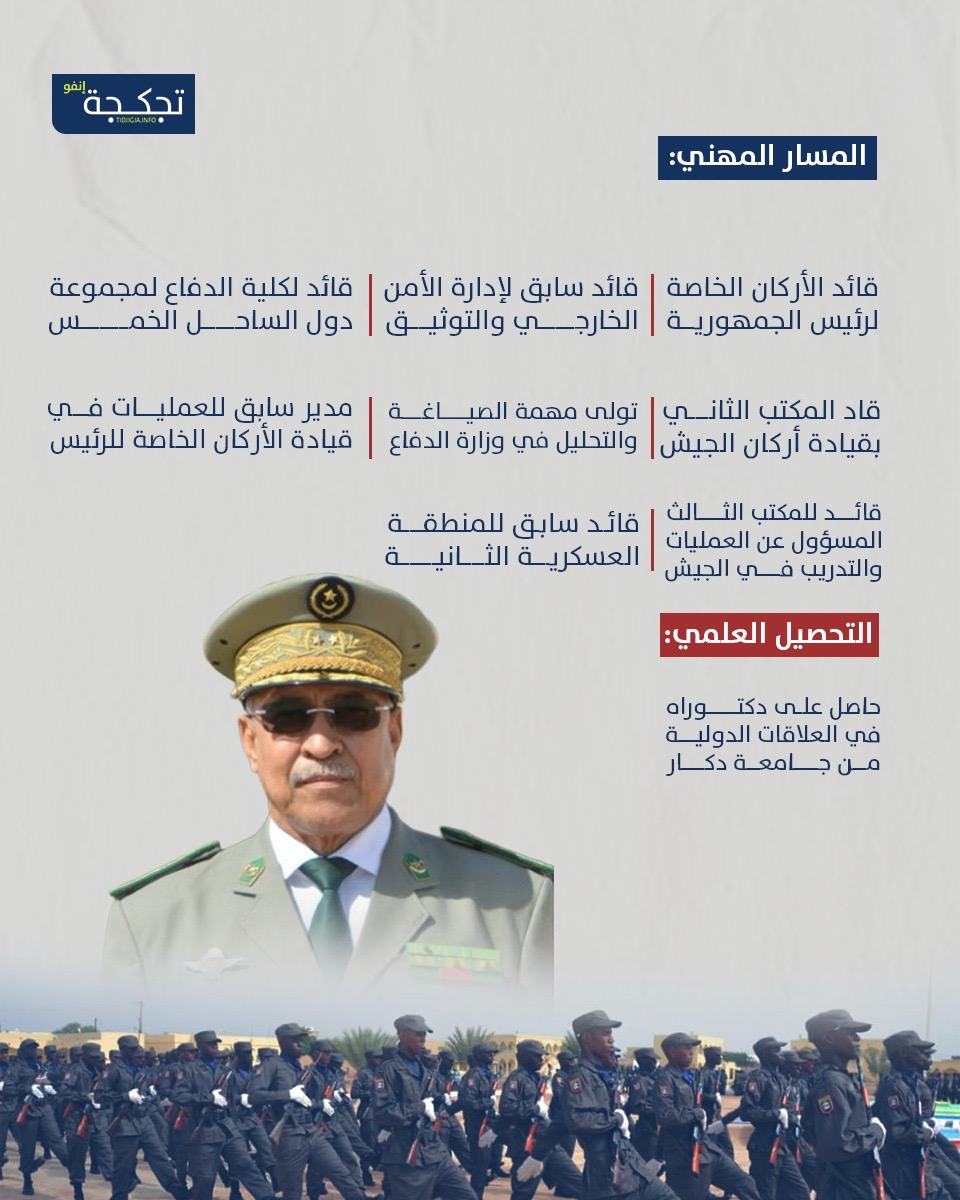 تجكجة إنفو
TIDJIGJA.INFO

المسار المهني:

قائد الأركان الخاصة لرئيس الجمهورية

قائد سابق لإدارة الأمن الخارجي والتوثيق

قائد لكلية الدفاع لمجموعة دول الساحل الخمس

قاد المكتب الثاني بقيادة أركان الجيش

تولى مهمة الصياغة والتحليل في وزارة الدفاع

مدير سابق للعمليات في قيادة الأركان الخاصة للرئيس

قائد للمكتب الثالث المسؤول عن العمليات والتدريب في الجيش

قائد سابق للمنطقة العسكرية الثانية

التحصيل العلمي:

حاصل على دكتوراه في العلاقات الدولية من جامعة دكار